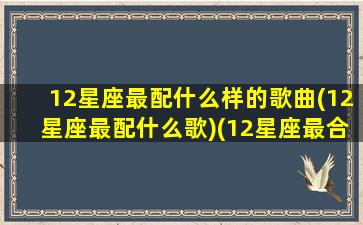 12星座最配什么样的歌曲(12星座最配什么歌)(12星座最合